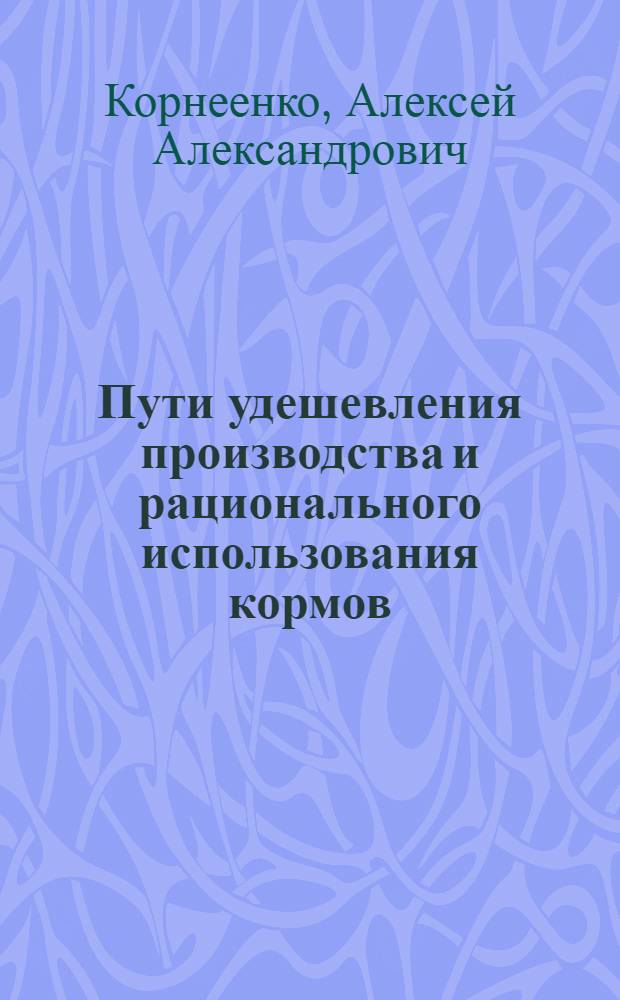 Корнеенко, Алексей Александрович

Пути удешевления производства и рационального использования кормов